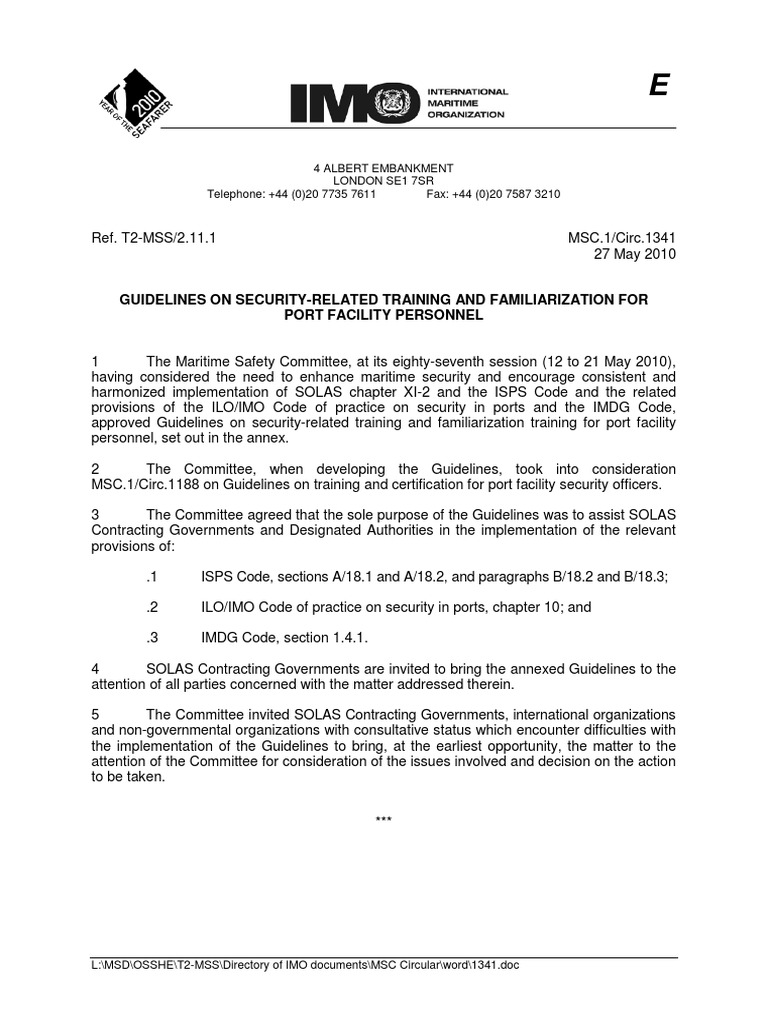 2010
YEAR OF THE SEAFARER

IMO INTERNATIONAL MARITIME ORGANIZATION

E

4 ALBERT EMBANKMENT
LONDON SE1 7SR
Telephone: +44 (0)20 7735 7611 Fax: +44 (0)20 7587 3210

Ref. T2-MSS/2.11.1

MSC.1/Circ.1341
27 May 2010

GUIDELINES ON SECURITY-RELATED TRAINING AND FAMILIARIZATION FOR PORT FACILITY PERSONNEL

1 The Maritime Safety Committee, at its eighty-seventh session (12 to 21 May 2010), having considered the need to enhance maritime security and encourage consistent and harmonized implementation of SOLAS chapter XI-2 and the ISPS Code and the related provisions of the ILO/IMO Code of practice on security in ports and the IMDG Code, approved Guidelines on security-related training and familiarization training for port facility personnel, set out in the annex.

2 The Committee, when developing the Guidelines, took into consideration MSC.1/Circ.1188 on Guidelines on training and certification for port facility security officers.

3 The Committee agreed that the sole purpose of the Guidelines was to assist SOLAS Contracting Governments and Designated Authorities in the implementation of the relevant provisions of:

.1 ISPS Code, sections A/18.1 and A/18.2, and paragraphs B/18.2 and B/18.3;

.2 ILO/IMO Code of practice on security in ports, chapter 10; and

.3 IMDG Code, section 1.4.1.

4 SOLAS Contracting Governments are invited to bring the annexed Guidelines to the attention of all parties concerned with the matter addressed therein.

5 The Committee invited SOLAS Contracting Governments, international organizations and non-governmental organizations with consultative status which encounter difficulties with the implementation of the Guidelines to bring, at the earliest opportunity, the matter to the attention of the Committee for consideration of the issues involved and decision on the action to be taken.

***

L:\MSD\OSSHE\T2-MSS\Directory of IMO documents\MSC Circular\word\1341.doc